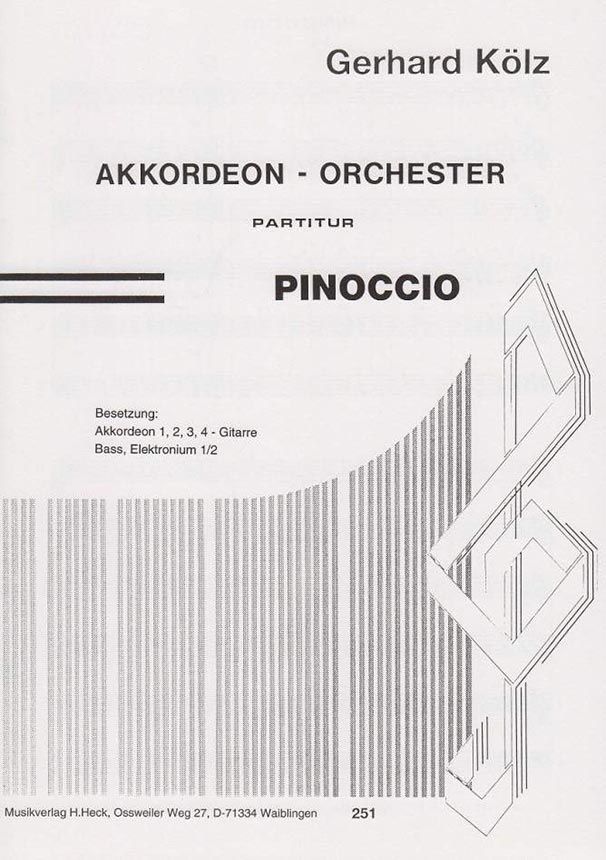 Gerhard Kölz

AKKORDEON - ORCHESTER

PARTITUR

PINOCCIO

Besetzung:
Akkordeon 1, 2, 3, 4 - Gitarre
Bass, Elektronium 1/2

Musikverlag H.Heck, Ossweiler Weg 27, D-71334 Waiblingen 251